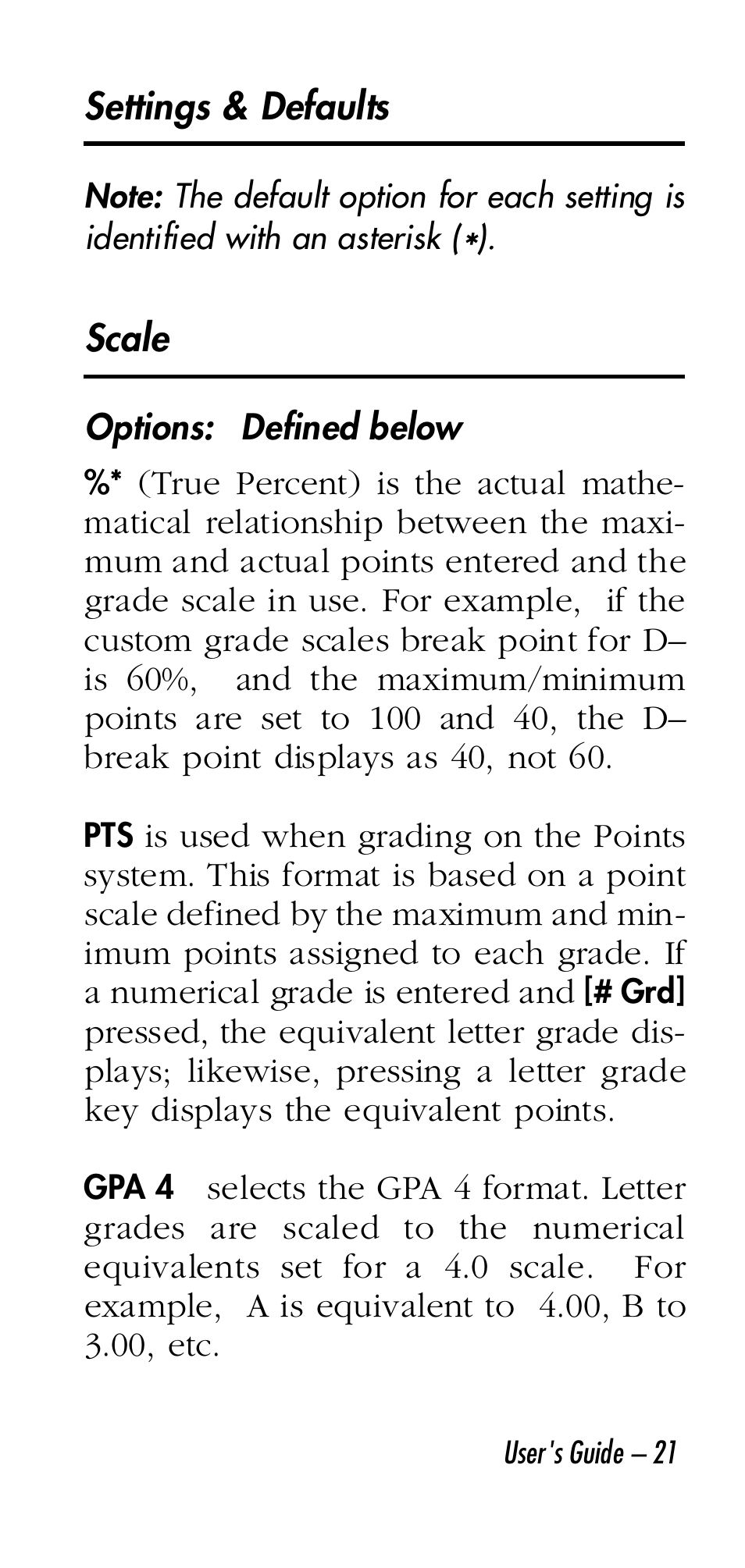 Settings & Defaults

Note: The default option for each setting is identified with an asterisk (*).

Scale

Options: Defined below

%* (True Percent) is the actual mathematical relationship between the maximum and actual points entered and the grade scale in use. For example, if the custom grade scales break point for D– is 60%, and the maximum/minimum points are set to 100 and 40, the D– break point displays as 40, not 60.

PTS is used when grading on the Points system. This format is based on a point scale defined by the maximum and minimum points assigned to each grade. If a numerical grade is entered and [# Grd] pressed, the equivalent letter grade displays; likewise, pressing a letter grade key displays the equivalent points.

GPA 4 selects the GPA 4 format. Letter grades are scaled to the numerical equivalents set for a 4.0 scale. For example, A is equivalent to 4.00, B to 3.00, etc.

User's Guide – 21